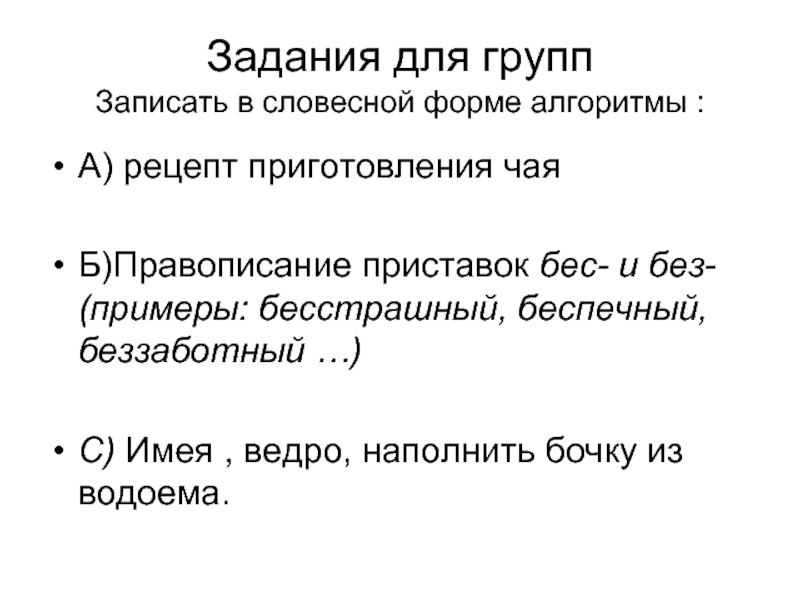 Задания для групп
Записать в словесной форме алгоритмы :

• А) рецепт приготовления чая

• Б)Правописание приставок бес- и без- (примеры: бесстрашный, беспечный, беззаботный …)

• С) Имея , ведро, наполнить бочку из водоема.